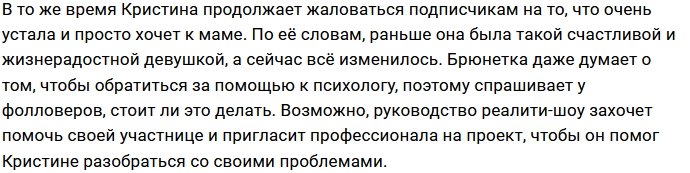 В то же время Кристина продолжает жаловаться подписчикам на то, что очень устала и просто хочет к маме. По её словам, раньше она была такой счастливой и жизнерадостной девушкой, а сейчас всё изменилось. Брюнетка даже думает о том, чтобы обратиться за помощью к психологу, поэтому спрашивает у фолловеров, стоит ли это делать. Возможно, руководство реалити-шоу захочет помочь своей участнице и пригласит профессионала на проект, чтобы он помог Кристине разобраться со своими проблемами.